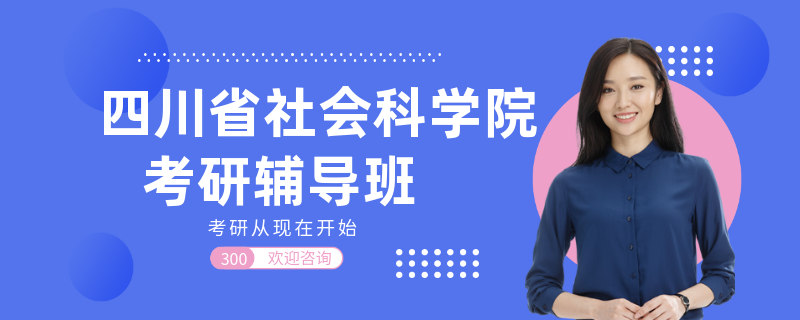 四川省社会科学院
考研辅导班

考研从现在开始

300 欢迎咨询